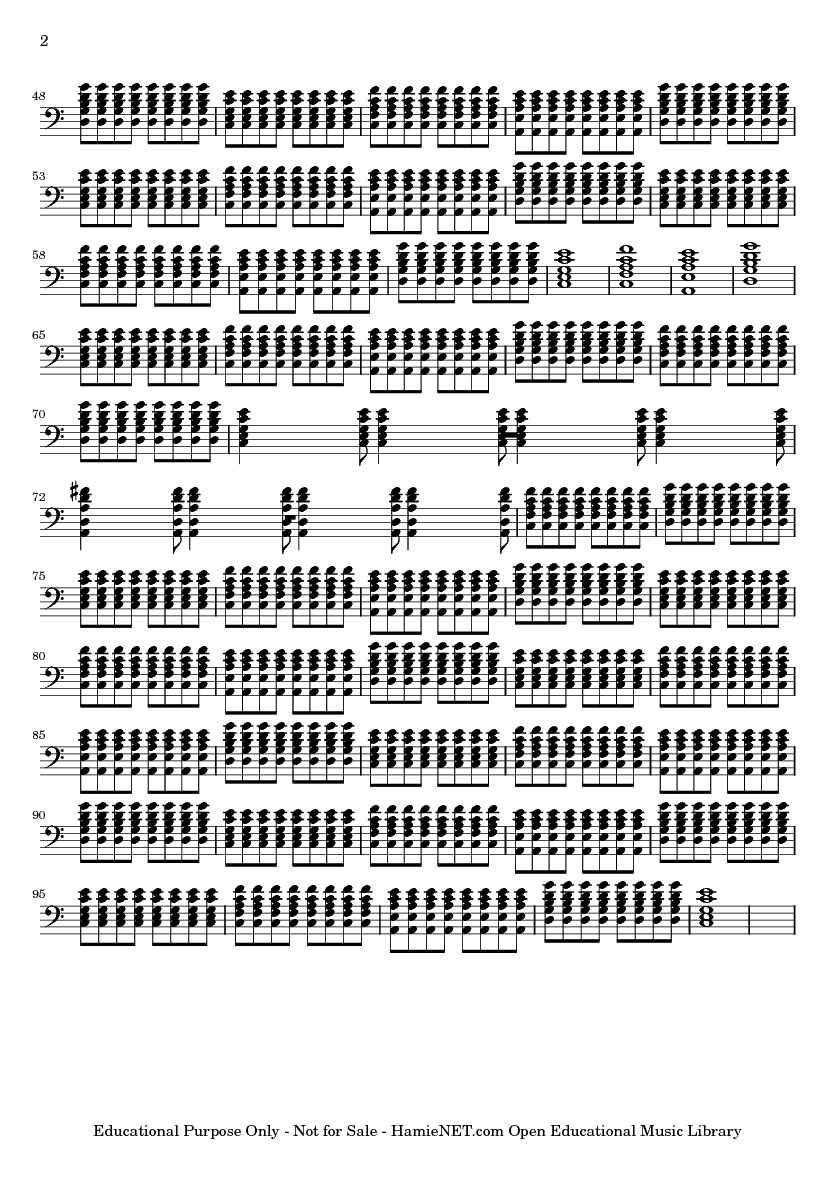 2

48

53

58

65

70

72

75

80

85

90

95

Educational Purpose Only - Not for Sale - HamieNET.com Open Educational Music Library